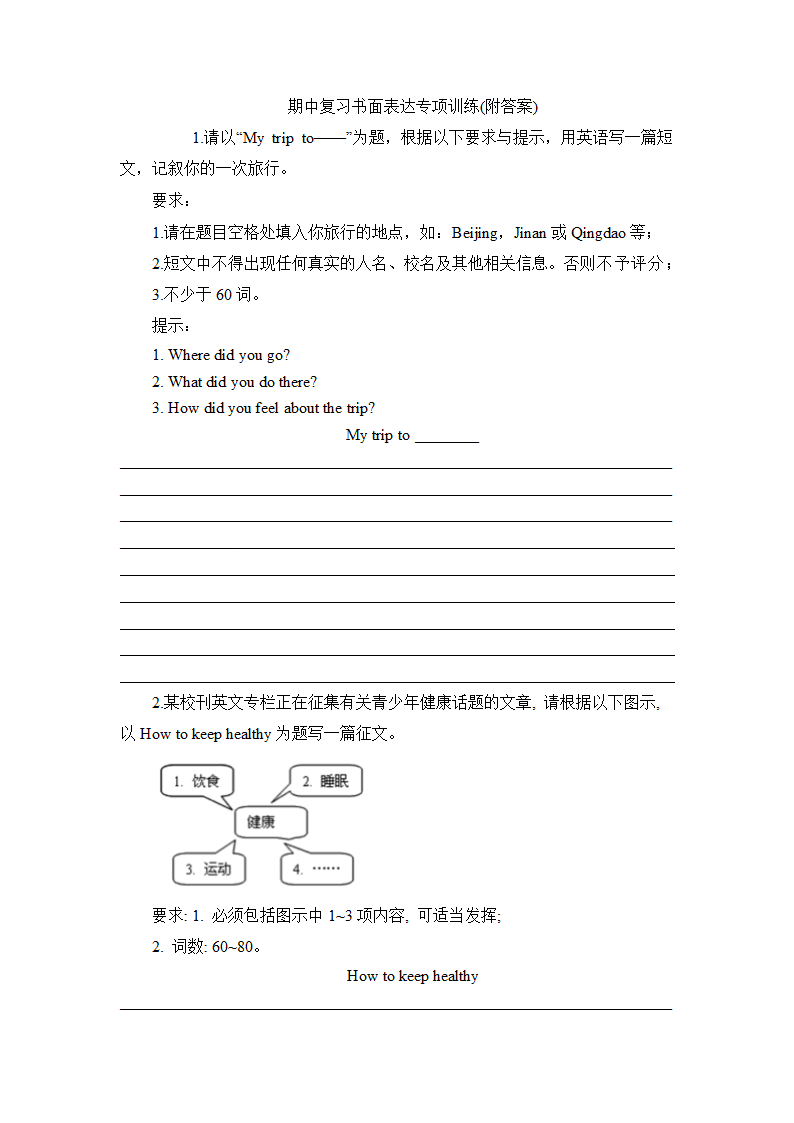 期中复习书面表达专项训练(附答案)

1.请以“My trip to——”为题，根据以下要求与提示，用英语写一篇短文，记叙你的一次旅行。

要求：

1.请在题目空格处填入你旅行的地点，如：Beijing，Jinan 或 Qingdao 等；

2.短文中不得出现任何真实的人名、校名及其他相关信息。否则不予评分；

3.不少于 60 词。

提示：

1. Where did you go?

2. What did you do there?

3. How did you feel about the trip?

My trip to ________

2.某校刊英文专栏正在征集有关青少年健康话题的文章, 请根据以下图示, 以 How to keep healthy 为题写一篇征文。

1. 饮食

2. 睡眠

健康

3. 运动

4. ……

要求: 1. 必须包括图示中 1~3 项内容, 可适当发挥;

2. 词数: 60~80。

How to keep healthy